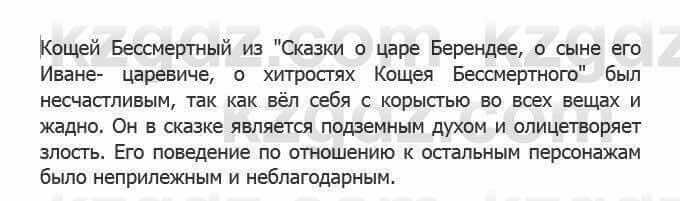 kzgdz.com kzgdz

Кощей Бессмертный из "Сказки о царе Берендее, о сыне его Иване- царевиче, о хитростях Кощея Бессмертного" был несчастливым, так как вёл себя с корыстью во всех вещах и жадно. Он в сказке является подземным духом и олицетворяет злость. Его поведение по отношению к остальным персонажам было неприлежным и неблагодарным.

kzgdz.com